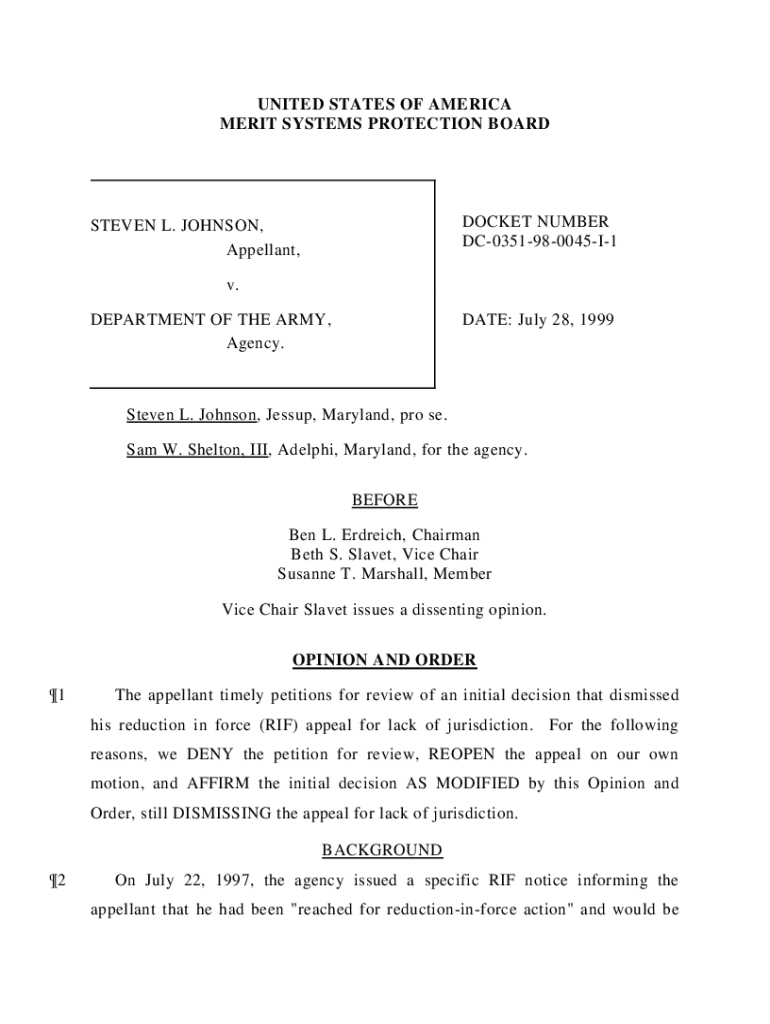 UNITED STATES OF AMERICA
MERIT SYSTEMS PROTECTION BOARD

STEVEN L. JOHNSON,
Appellant,

v.

DEPARTMENT OF THE ARMY,
Agency.

DOCKET NUMBER
DC-0351-98-0045-I-1

DATE: July 28, 1999

Steven L. Johnson, Jessup, Maryland, pro se.

Sam W. Shelton, III, Adelphi, Maryland, for the agency.

BEFORE

Ben L. Erdreich, Chairman
Beth S. Slavet, Vice Chair
Susanne T. Marshall, Member

Vice Chair Slavet issues a dissenting opinion.

OPINION AND ORDER

¶1 The appellant timely petitions for review of an initial decision that dismissed his reduction in force (RIF) appeal for lack of jurisdiction. For the following reasons, we DENY the petition for review, REOPEN the appeal on our own motion, and AFFIRM the initial decision AS MODIFIED by this Opinion and Order, still DISMISSING the appeal for lack of jurisdiction.

BACKGROUND

¶2 On July 22, 1997, the agency issued a specific RIF notice informing the appellant that he had been "reached for reduction-in-force action" and would be